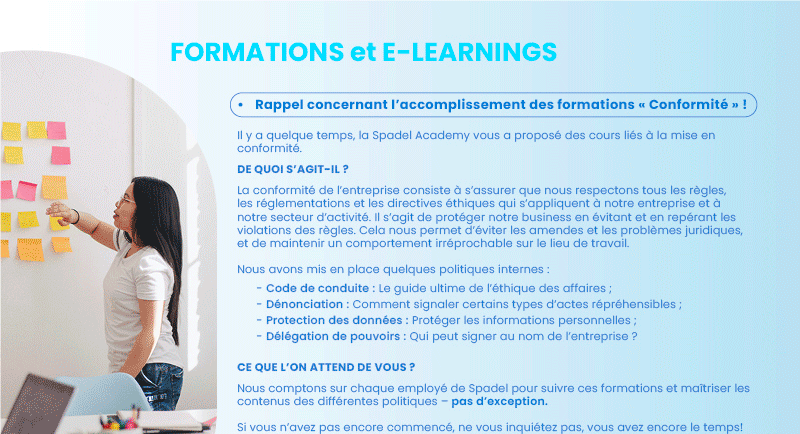 FORMATIONS et E-LEARNINGS

• Rappel concernant l'accomplissement des formations « Conformité » !

Il y a quelque temps, la Spadel Academy vous a proposé des cours liés à la mise en conformité.

DE QUOI S'AGIT-IL ?

La conformité de l'entreprise consiste à s'assurer que nous respectons tous les règles, les réglementations et les directives éthiques qui s'appliquent à notre entreprise et à notre secteur d'activité. Il s'agit de protéger notre business en évitant et en repérant les violations des règles. Cela nous permet d'éviter les amendes et les problèmes juridiques, et de maintenir un comportement irréprochable sur le lieu de travail.

Nous avons mis en place quelques politiques internes :
- Code de conduite : Le guide ultime de l'éthique des affaires ;
- Dénonciation : Comment signaler certains types d'actes répréhensibles ;
- Protection des données : Protéger les informations personnelles ;
- Délégation de pouvoirs : Qui peut signer au nom de l'entreprise ?

CE QUE L'ON ATTEND DE VOUS ?

Nous comptons sur chaque employé de Spadel pour suivre ces formations et maîtriser les contenus des différentes politiques – pas d'exception.

Si vous n'avez pas encore commencé, ne vous inquiétez pas, vous avez encore le temps!